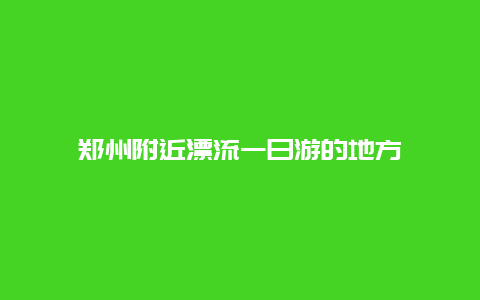 郑州附近漂流一日游的地方